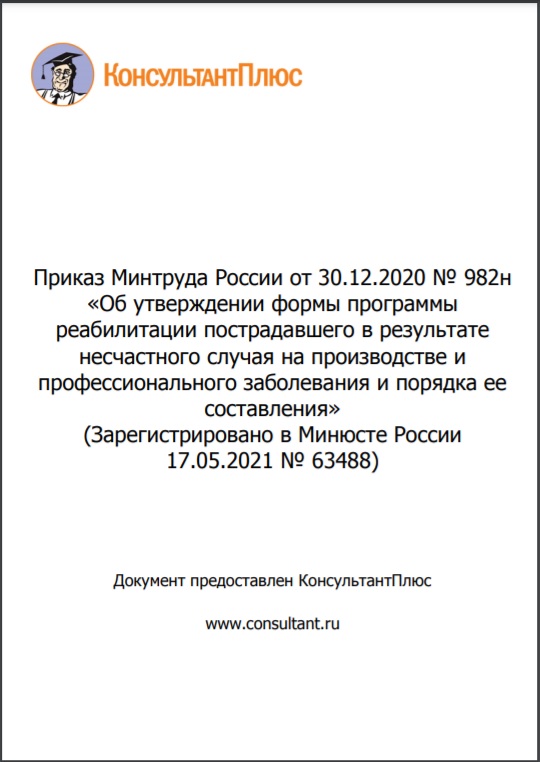 КонсультантПлюс

Приказ Минтруда России от 30.12.2020 № 982н «Об утверждении формы программы реабилитации пострадавшего в результате несчастного случая на производстве и профессионального заболевания и порядка ее составления»
(Зарегистрировано в Минюсте России 17.05.2021 № 63488)

Документ предоставлен КонсультантПлюс

www.consultant.ru